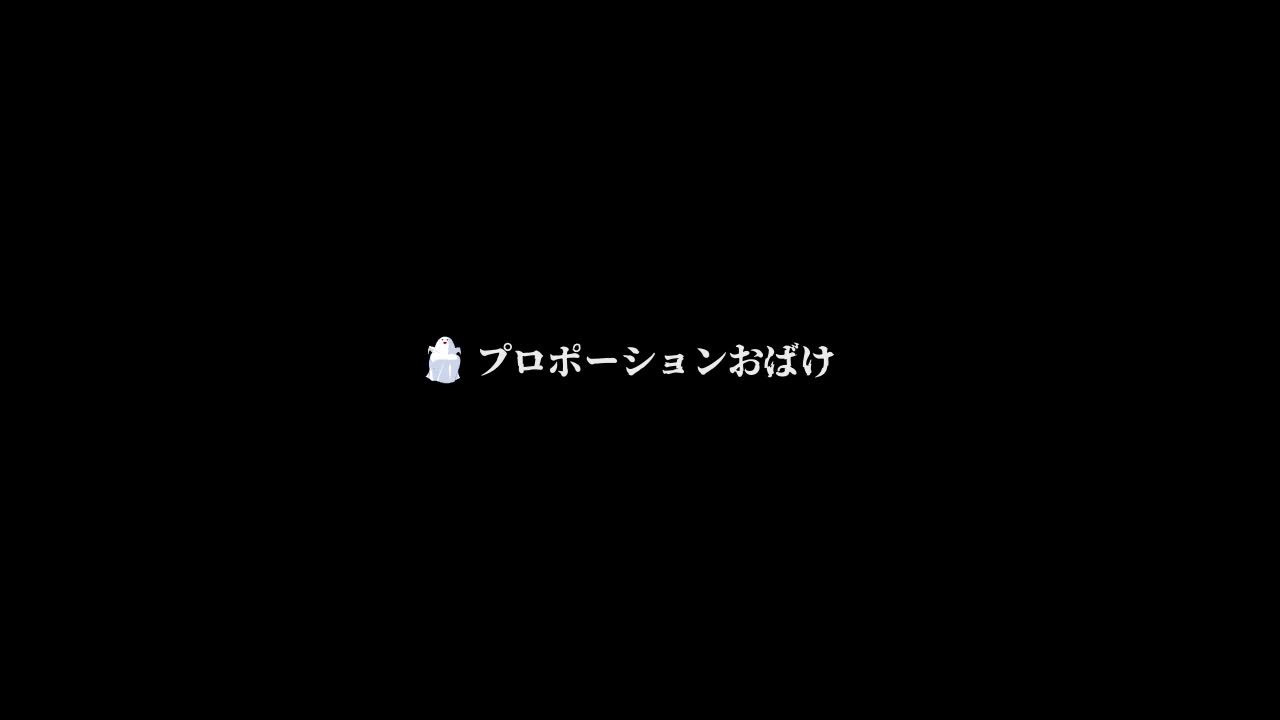 プロポーションおばけ